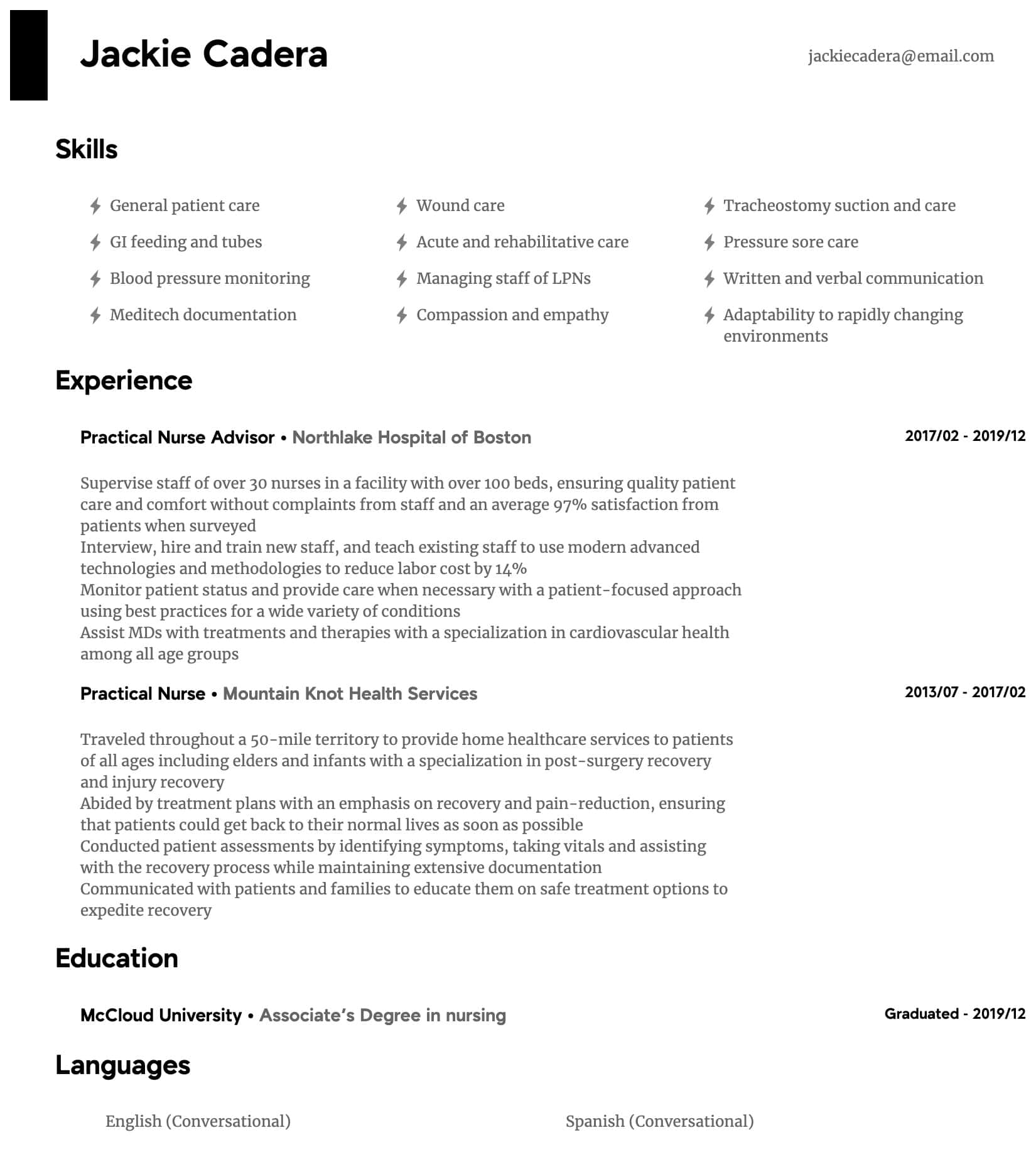 Jackie Cadera

jackiecadera@email.com

Skills

General patient care
GI feeding and tubes
Blood pressure monitoring
Meditech documentation

Wound care
Acute and rehabilitative care
Managing staff of LPNs
Compassion and empathy

Tracheostomy suction and care
Pressure sore care
Written and verbal communication
Adaptability to rapidly changing environments

Experience

Practical Nurse Advisor • Northlake Hospital of Boston
2017/02 - 2019/12

Supervise staff of over 30 nurses in a facility with over 100 beds, ensuring quality patient care and comfort without complaints from staff and an average 97% satisfaction from patients when surveyed
Interview, hire and train new staff, and teach existing staff to use modern advanced technologies and methodologies to reduce labor cost by 14%
Monitor patient status and provide care when necessary with a patient-focused approach using best practices for a wide variety of conditions
Assist MDs with treatments and therapies with a specialization in cardiovascular health among all age groups

Practical Nurse • Mountain Knot Health Services
2013/07 - 2017/02

Traveled throughout a 50-mile territory to provide home healthcare services to patients of all ages including elders and infants with a specialization in post-surgery recovery and injury recovery
Abided by treatment plans with an emphasis on recovery and pain-reduction, ensuring that patients could get back to their normal lives as soon as possible
Conducted patient assessments by identifying symptoms, taking vitals and assisting with the recovery process while maintaining extensive documentation
Communicated with patients and families to educate them on safe treatment options to expedite recovery

Education

McCloud University • Associate's Degree in nursing
Graduated - 2019/12

Languages

English (Conversational)

Spanish (Conversational)